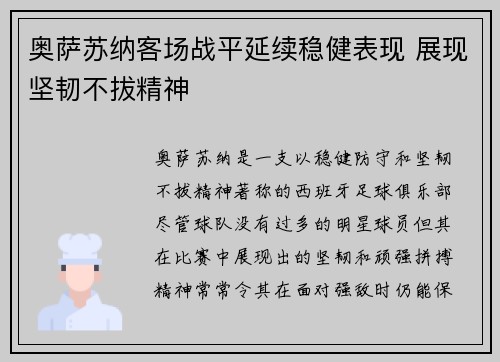 奥萨苏纳客场战平延续稳健表现 展现坚韧不拔精神

奥萨苏纳是一支以稳健防守和坚韧不拔精神著称的西班牙足球俱乐部尽管球队没有过多的明星球员但其在比赛中展现出的坚韧和顽强拼搏精神常常令其在面对强敌时仍能保